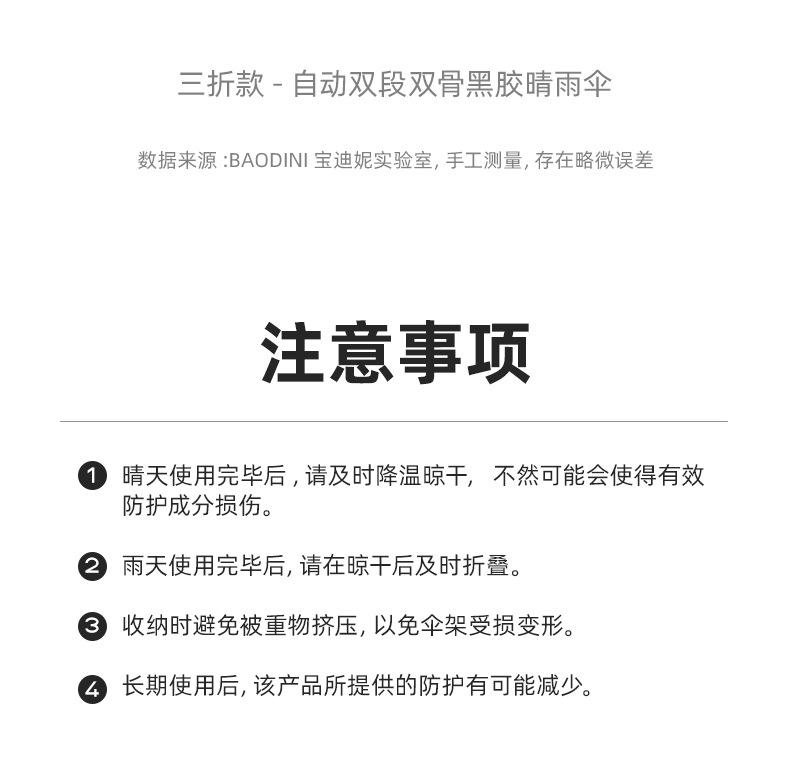 三折款 - 自动双段双骨黑胶晴雨伞

数据来源 :BAODINI 宝迪妮实验室, 手工测量, 存在略微误差

注意事项

1 晴天使用完毕后 , 请及时降温晾干， 不然可能会使得有效防护成分损伤。

2 雨天使用完毕后, 请在晾干后及时折叠。

3 收纳时避免被重物挤压, 以免伞架受损变形。

4 长期使用后, 该产品所提供的防护有可能减少。